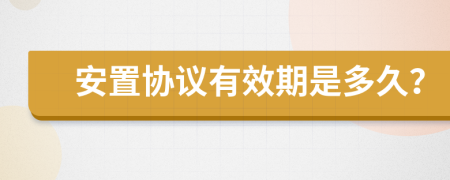 安置协议有效期是多久？